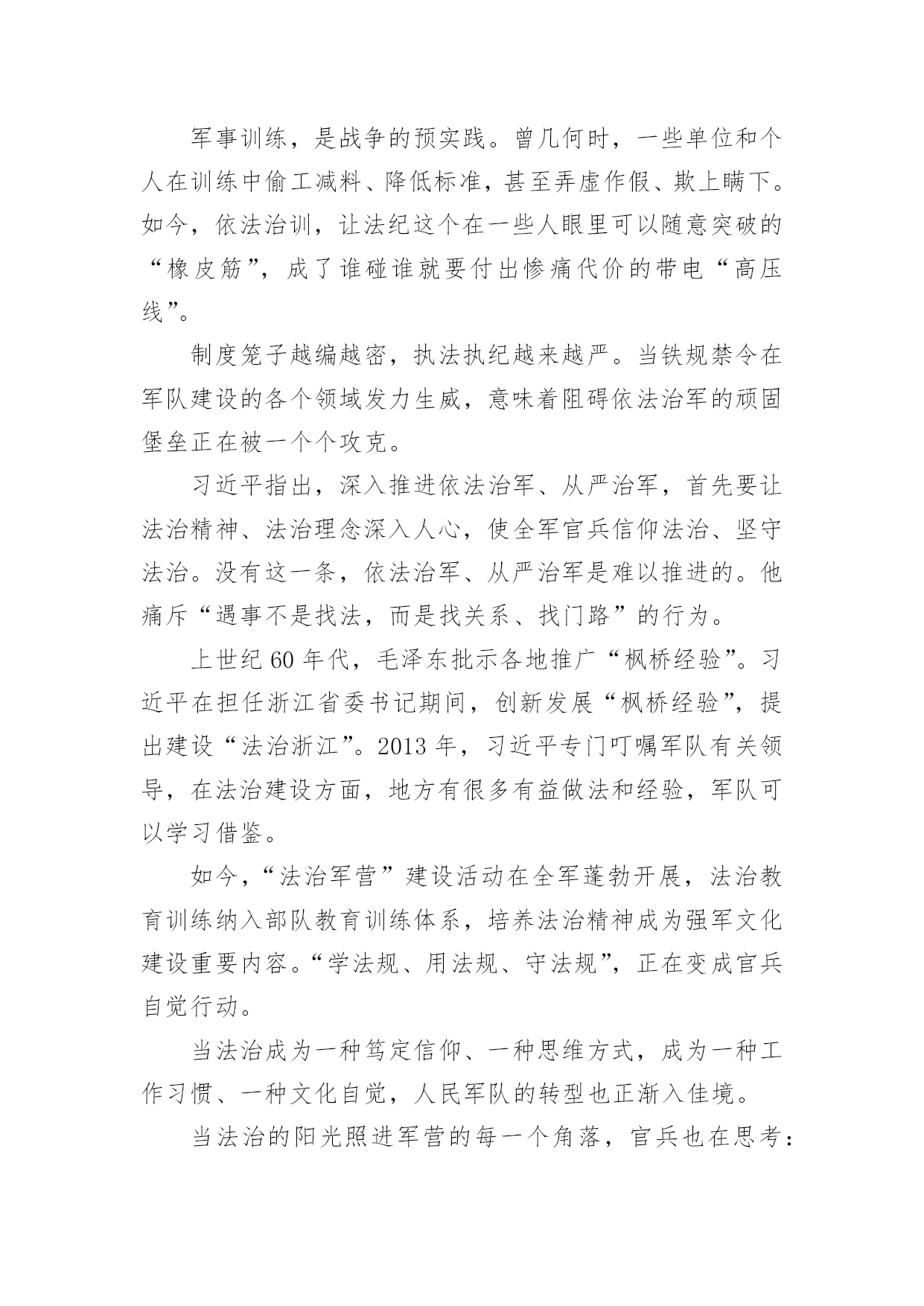 军事训练，是战争的预实践。曾几何时，一些单位和个人在训练中偷工减料、降低标准，甚至弄虚作假、欺上瞒下。如今，依法治训，让法纪这个在一些人眼里可以随意突破的“橡皮筋”，成了谁碰谁就要付出惨痛代价的带电“高压线”。

制度笼子越编越密，执法执纪越来越严。当铁规禁令在军队建设的各个领域发力生威，意味着阻碍依法治军的顽固堡垒正在被一个个攻克。

习近平指出，深入推进依法治军、从严治军，首先要让法治精神、法治理念深入人心，使全军官兵信仰法治、坚守法治。没有这一条，依法治军、从严治军是难以推进的。他痛斥“遇事不是找法，而是找关系、找门路”的行为。

上世纪60年代，毛泽东批示各地推广“枫桥经验”。习近平在担任浙江省委书记期间，创新发展“枫桥经验”，提出建设“法治浙江”。2013年，习近平专门叮嘱军队有关领导，在法治建设方面，地方有很多有益做法和经验，军队可以学习借鉴。

如今，“法治军营”建设活动在全军蓬勃开展，法治教育训练纳入部队教育训练体系，培养法治精神成为强军文化建设重要内容。“学法规、用法规、守法规”，正在变成官兵自觉行动。

当法治成为一种笃定信仰、一种思维方式，成为一种工作习惯、一种文化自觉，人民军队的转型也正渐入佳境。

当法治的阳光照进军营的每一个角落，官兵也在思考：